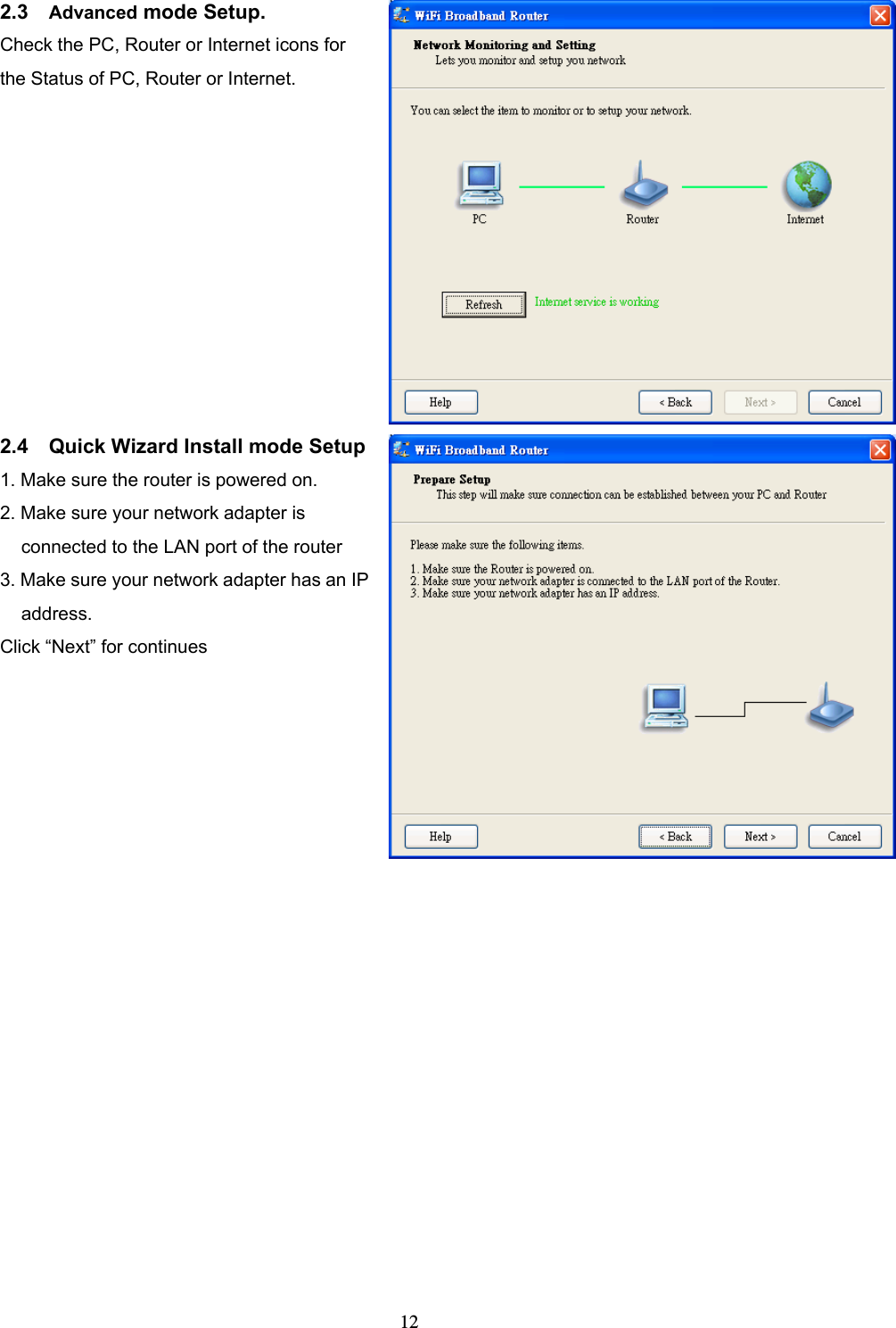 2.3 Advanced mode Setup.

Check the PC, Router or Internet icons for the Status of PC, Router or Internet.

WiFi Broadband Router

Network Monitoring and Setting
Lets you monitor and setup you network

You can select the item to monitor or to setup your network.

PC Router Internet

Refresh Internet service is working

Help < Back Next > Cancel

2.4 Quick Wizard Install mode Setup

1. Make sure the router is powered on.
2. Make sure your network adapter is connected to the LAN port of the router
3. Make sure your network adapter has an IP address.

Click “Next” for continues

WiFi Broadband Router

Prepare Setup
This step will make sure connection can be established between your PC and Router

Please make sure the following items.

1. Make sure the Router is powered on.
2. Make sure your network adapter is connected to the LAN port of the Router.
3. Make sure your network adapter has an IP address.

Help < Back Next > Cancel

12